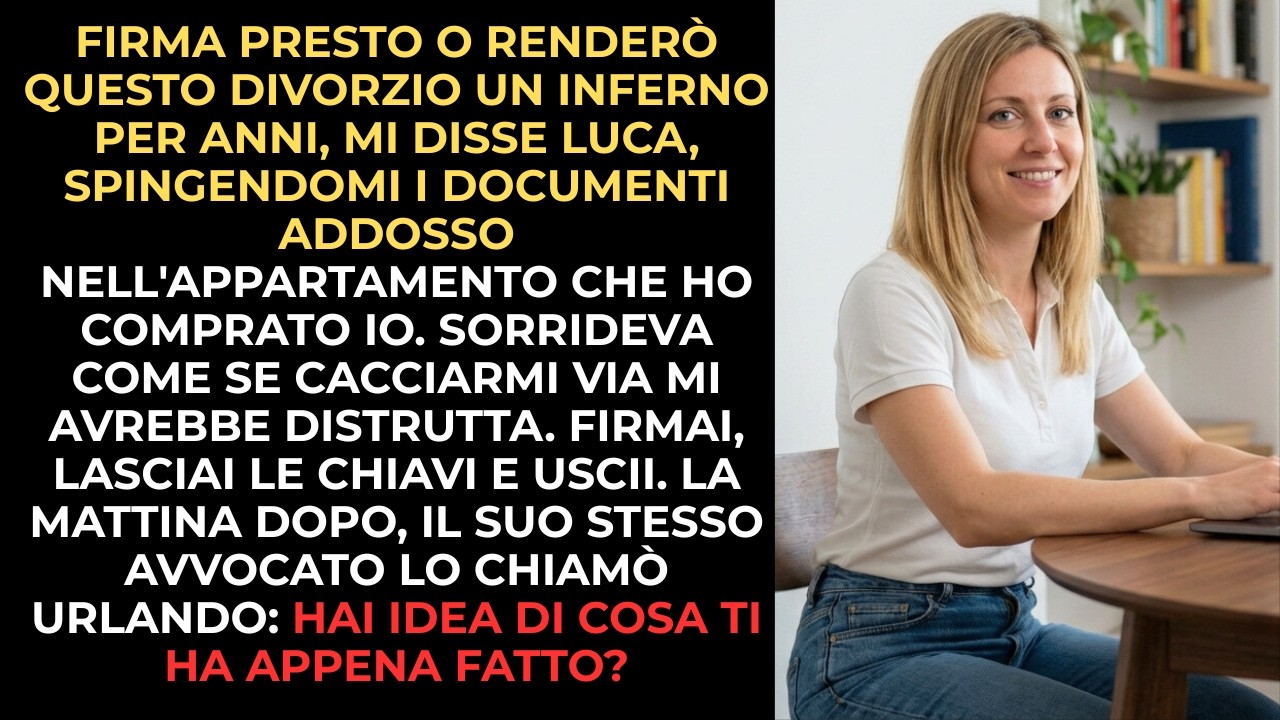 FIRMA PRESTO O RENDERÒ QUESTO DIVORZIO UN INFERNO PER ANNI, MI DISSE LUCA, SPINGENDOMI I DOCUMENTI ADDOSSO
NELL'APPARTAMENTO CHE HO COMPRATO IO. SORRIDEVA COME SE CACCIARMI VIA MI AVREBBE DISTRUTTA. FIRMAI, LASCIAI LE CHIAVI E USCII. LA MATTINA DOPO, IL SUO STESSO AVVOCATO LO CHIAMÒ URLANDO: HAI IDEA DI COSA TI HA APPENA FATTO?